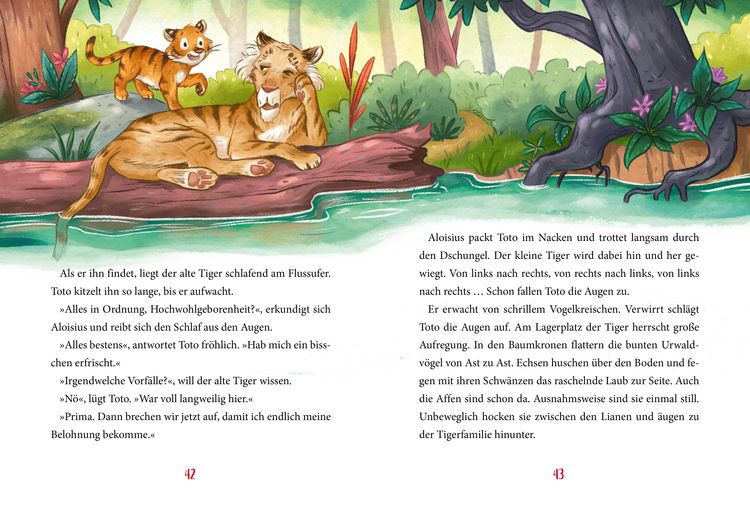 Als er ihn findet, liegt der alte Tiger schlafend am Flussufer. Toto kitzelt ihn so lange, bis er aufwacht.

»Alles in Ordnung, Hochwohlgeborenheit?«, erkundigt sich Aloisius und reibt sich den Schlaf aus den Augen.

»Alles bestens«, antwortet Toto fröhlich. »Hab mich ein bisschen erfrischt.«

»Irgendwelche Vorfälle?«, will der alte Tiger wissen.

»Nö«, lügt Toto. »War voll langweilig hier.«

»Prima. Dann brechen wir jetzt auf, damit ich endlich meine Belohnung bekomme.«

42

Aloisius packt Toto im Nacken und trottet langsam durch den Dschungel. Der kleine Tiger wird dabei hin und her gewiegt. Von links nach rechts, von rechts nach links, von links nach rechts … Schon fallen Toto die Augen zu.

Er erwacht von schrillem Vogelkreischen. Verwirrt schlägt Toto die Augen auf. Am Lagerplatz der Tiger herrscht große Aufregung. In den Baumkronen flattern die bunten Urwaldvögel von Ast zu Ast. Echsen huschen über den Boden und fegen mit ihren Schwänzen das raschelnde Laub zur Seite. Auch die Affen sind schon da. Ausnahmsweise sind sie einmal still. Unbeweglich hocken sie zwischen den Lianen und äugen zu der Tigerfamilie hinunter.

43